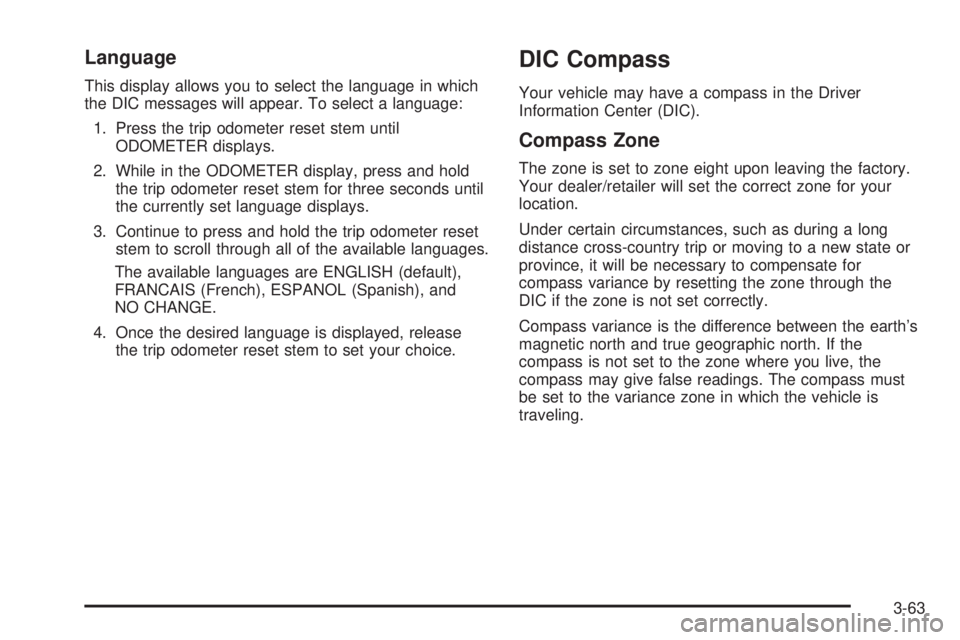 Language

This display allows you to select the language in which the DIC messages will appear. To select a language:

1. Press the trip odometer reset stem until ODOMETER displays.

2. While in the ODOMETER display, press and hold the trip odometer reset stem for three seconds until the currently set language displays.

3. Continue to press and hold the trip odometer reset stem to scroll through all of the available languages.

The available languages are ENGLISH (default), FRANCAIS (French), ESPANOL (Spanish), and NO CHANGE.

4. Once the desired language is displayed, release the trip odometer reset stem to set your choice.

DIC Compass

Your vehicle may have a compass in the Driver Information Center (DIC).

Compass Zone

The zone is set to zone eight upon leaving the factory. Your dealer/retailer will set the correct zone for your location.

Under certain circumstances, such as during a long distance cross-country trip or moving to a new state or province, it will be necessary to compensate for compass variance by resetting the zone through the DIC if the zone is not set correctly.

Compass variance is the difference between the earth's magnetic north and true geographic north. If the compass is not set to the zone where you live, the compass may give false readings. The compass must be set to the variance zone in which the vehicle is traveling.

3-63

carmanualsonline.info